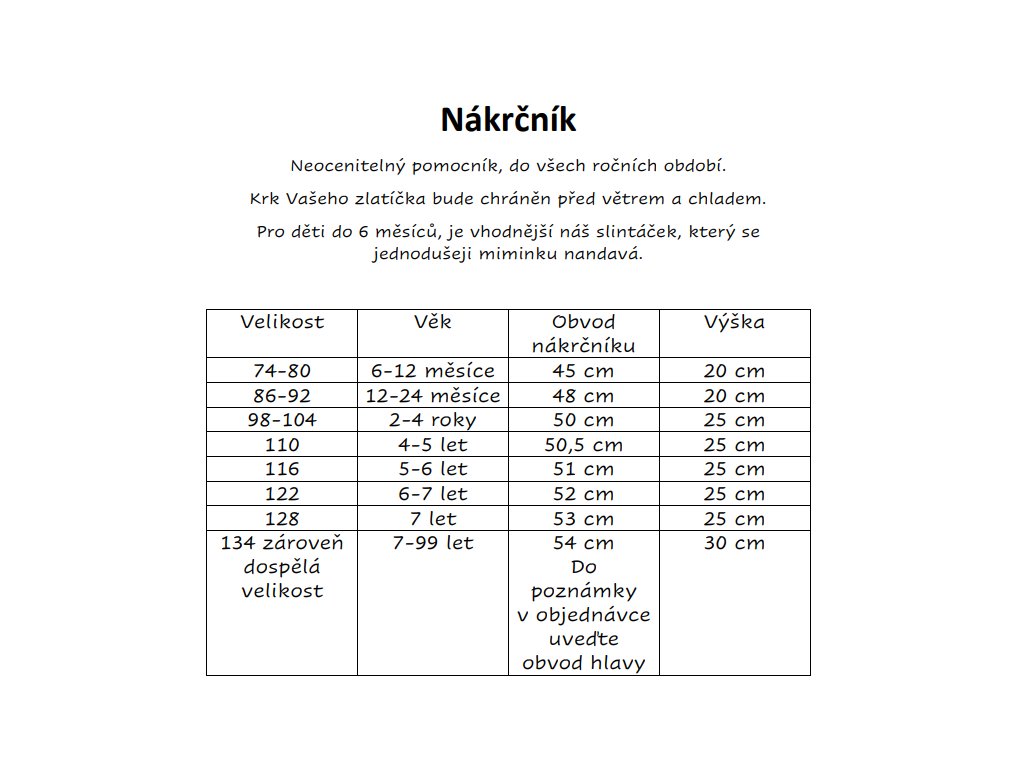 Nákrčník

Neocenitelný pomocník, do všech ročních období.

Krk Vašeho zlatíčka bude chráněn před větrem a chladem.

Pro děti do 6 měsíců, je vhodnější náš slintáček, který se jednodušeji miminku nandavá.

| Velikost | Věk | Obvod nákrčníku | Výška |
|---|---|---|---|
| 74-80 | 6-12 měsíce | 45 cm | 20 cm |
| 86-92 | 12-24 měsíce | 48 cm | 20 cm |
| 98-104 | 2-4 roky | 50 cm | 25 cm |
| 110 | 4-5 let | 50,5 cm | 25 cm |
| 116 | 5-6 let | 51 cm | 25 cm |
| 122 | 6-7 let | 52 cm | 25 cm |
| 128 | 7 let | 53 cm | 25 cm |
| 134 zároveň dospělá velikost | 7-99 let | 54 cm Do poznámky v objednávce uveďte obvod hlavy | 30 cm |